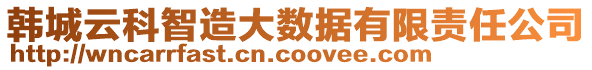 韩城云科智造大数据有限责任公司
http://wncarrfast.cn.coovee.com